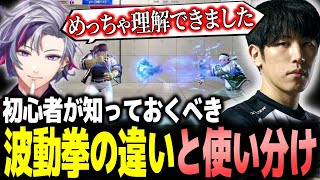 めっちゃ理解できました

初心者が知っておくべき

波動拳の違いと使い分け